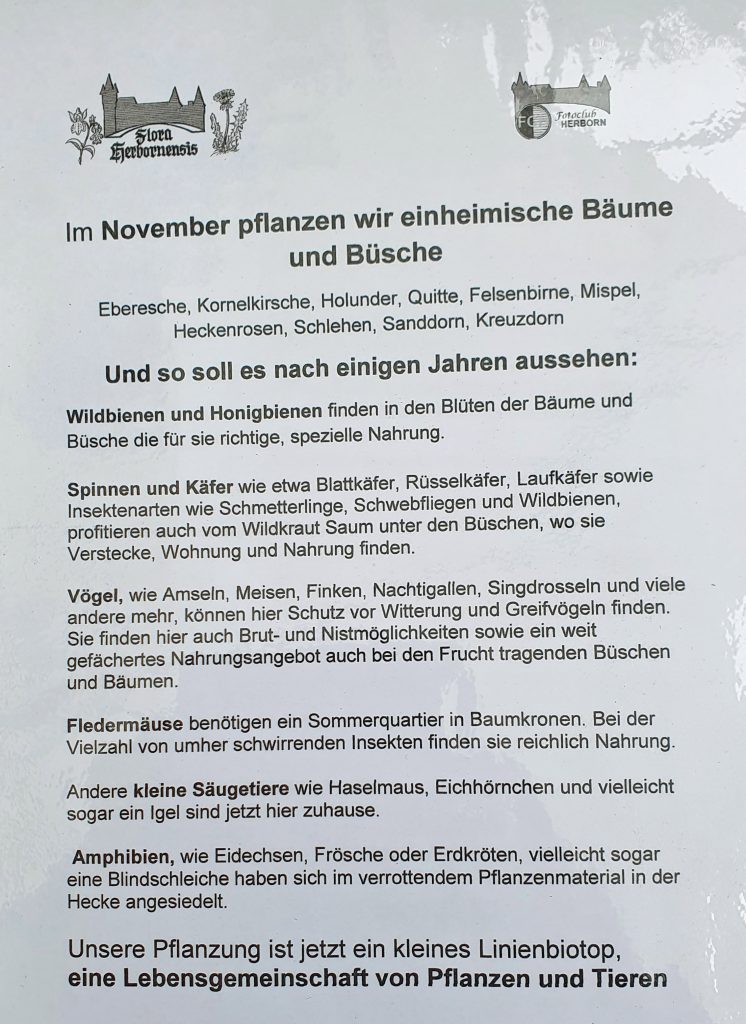 Flora Herbornensis

FC Fotoclub HERBORN

Im November pflanzen wir einheimische Bäume und Büsche

Eberesche, Kornelkirsche, Holunder, Quitte, Felsenbirne, Mispel, Heckenrosen, Schlehen, Sanddorn, Kreuzdorn

Und so soll es nach einigen Jahren aussehen:

Wildbienen und Honigbienen finden in den Blüten der Bäume und Büsche die für sie richtige, spezielle Nahrung.

Spinnen und Käfer wie etwa Blattkäfer, Rüsselkäfer, Laufkäfer sowie Insektenarten wie Schmetterlinge, Schwebfliegen und Wildbienen, profitieren auch vom Wildkraut Saum unter den Büschen, wo sie Verstecke, Wohnung und Nahrung finden.

Vögel, wie Amseln, Meisen, Finken, Nachtigallen, Singdrosseln und viele andere mehr, können hier Schutz vor Witterung und Greifvögeln finden. Sie finden hier auch Brut- und Nistmöglichkeiten sowie ein weit gefächertes Nahrungsangebot auch bei den Frucht tragenden Büschen und Bäumen.

Fledermäuse benötigen ein Sommerquartier in Baumkronen. Bei der Vielzahl von umher schwirrenden Insekten finden sie reichlich Nahrung.

Andere kleine Säugetiere wie Haselmaus, Eichhörnchen und vielleicht sogar ein Igel sind jetzt hier zuhause.

Amphibien, wie Eidechsen, Frösche oder Erdkröten, vielleicht sogar eine Blindschleiche haben sich im verrottendem Pflanzenmaterial in der Hecke angesiedelt.

Unsere Pflanzung ist jetzt ein kleines Linienbiotop, eine Lebensgemeinschaft von Pflanzen und Tieren